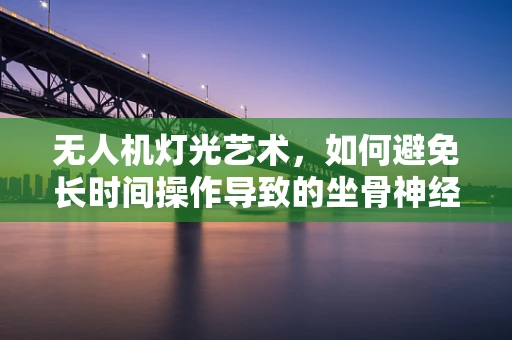 无人机灯光艺术，如何避免长时间操作导致的坐骨神经